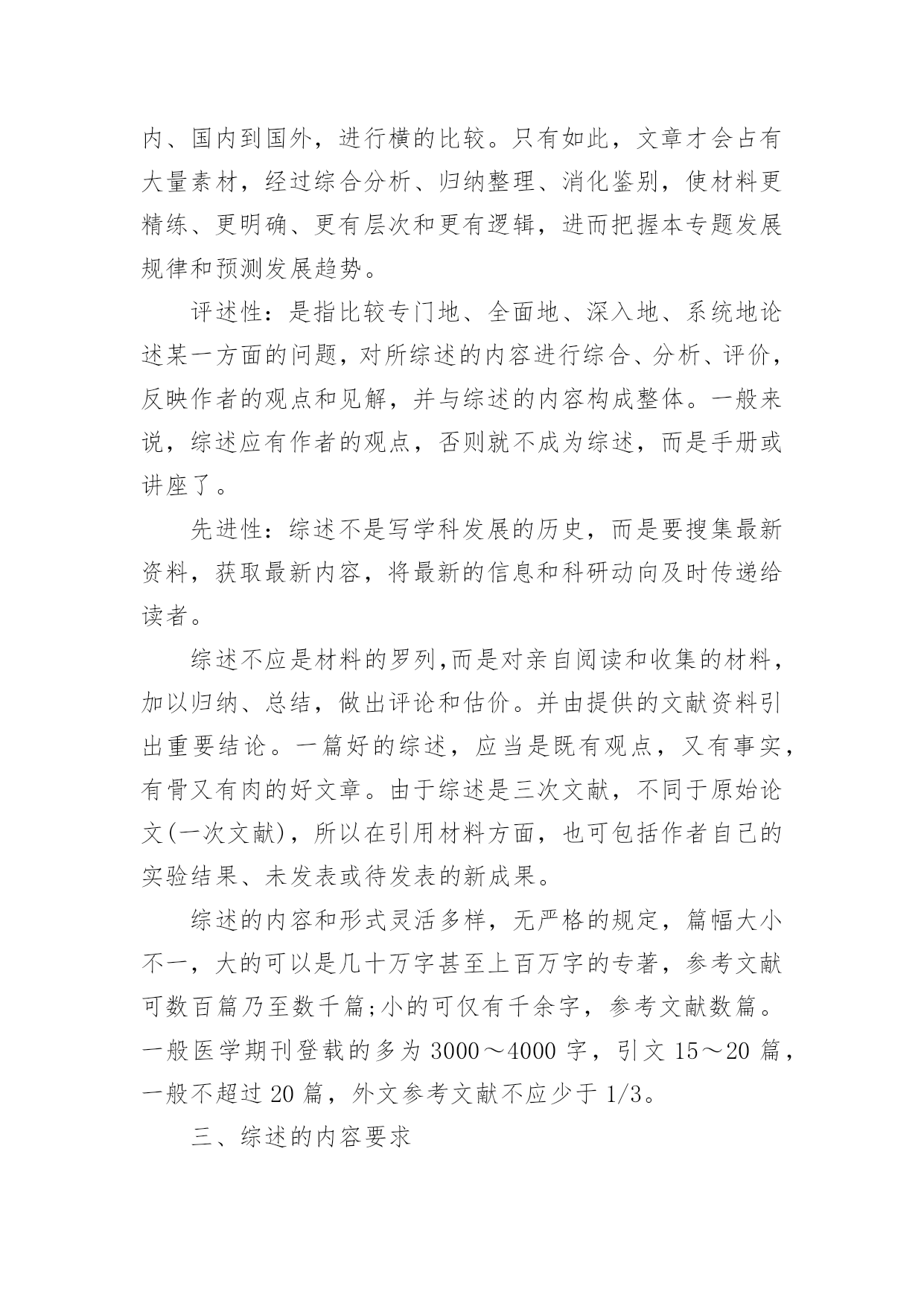 内、国内到国外，进行横的比较。只有如此，文章才会占有大量素材，经过综合分析、归纳整理、消化鉴别，使材料更精练、更明确、更有层次和更有逻辑，进而把握本专题发展规律和预测发展趋势。

评述性：是指比较专门地、全面地、深入地、系统地论述某一方面的问题，对所综述的内容进行综合、分析、评价，反映作者的观点和见解，并与综述的内容构成整体。一般来说，综述应有作者的观点，否则就不成为综述，而是手册或讲座了。

先进性：综述不是写学科发展的历史，而是要搜集最新资料，获取最新内容，将最新的信息和科研动向及时传递给读者。

综述不应是材料的罗列,而是对亲自阅读和收集的材料，加以归纳、总结，做出评论和估价。并由提供的文献资料引出重要结论。一篇好的综述，应当是既有观点，又有事实，有骨又有肉的好文章。由于综述是三次文献，不同于原始论文(一次文献)，所以在引用材料方面，也可包括作者自己的实验结果、未发表或待发表的新成果。

综述的内容和形式灵活多样，无严格的规定，篇幅大小不一，大的可以是几十万字甚至上百万字的专著，参考文献可数百篇乃至数千篇;小的可仅有千余字，参考文献数篇。一般医学期刊登载的多为 3000～4000 字，引文 15～20 篇，一般不超过 20 篇，外文参考文献不应少于 1/3。

三、综述的内容要求